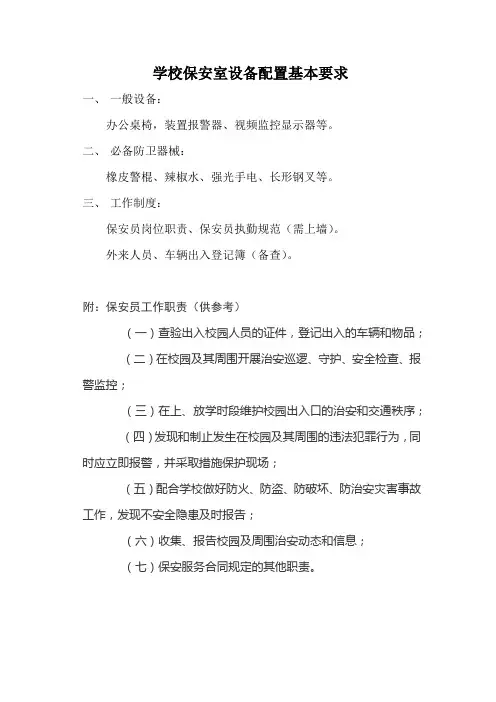 学校保安室设备配置基本要求

一、 一般设备：

办公桌椅，装置报警器、视频监控显示器等。

二、 必备防卫器械：

橡皮警棍、辣椒水、强光手电、长形钢叉等。

三、 工作制度：

保安员岗位职责、保安员执勤规范（需上墙）。

外来人员、车辆出入登记簿（备查）。

附：保安员工作职责（供参考）

（一）查验出入校园人员的证件，登记出入的车辆和物品；

（二）在校园及其周围开展治安巡逻、守护、安全检查、报警监控；

（三）在上、放学时段维护校园出入口的治安和交通秩序；

（四）发现和制止发生在校园及其周围的违法犯罪行为，同时应立即报警，并采取措施保护现场；

（五）配合学校做好防火、防盗、防破坏、防治安灾害事故工作，发现不安全隐患及时报告；

（六）收集、报告校园及周围治安动态和信息；

（七）保安服务合同规定的其他职责。